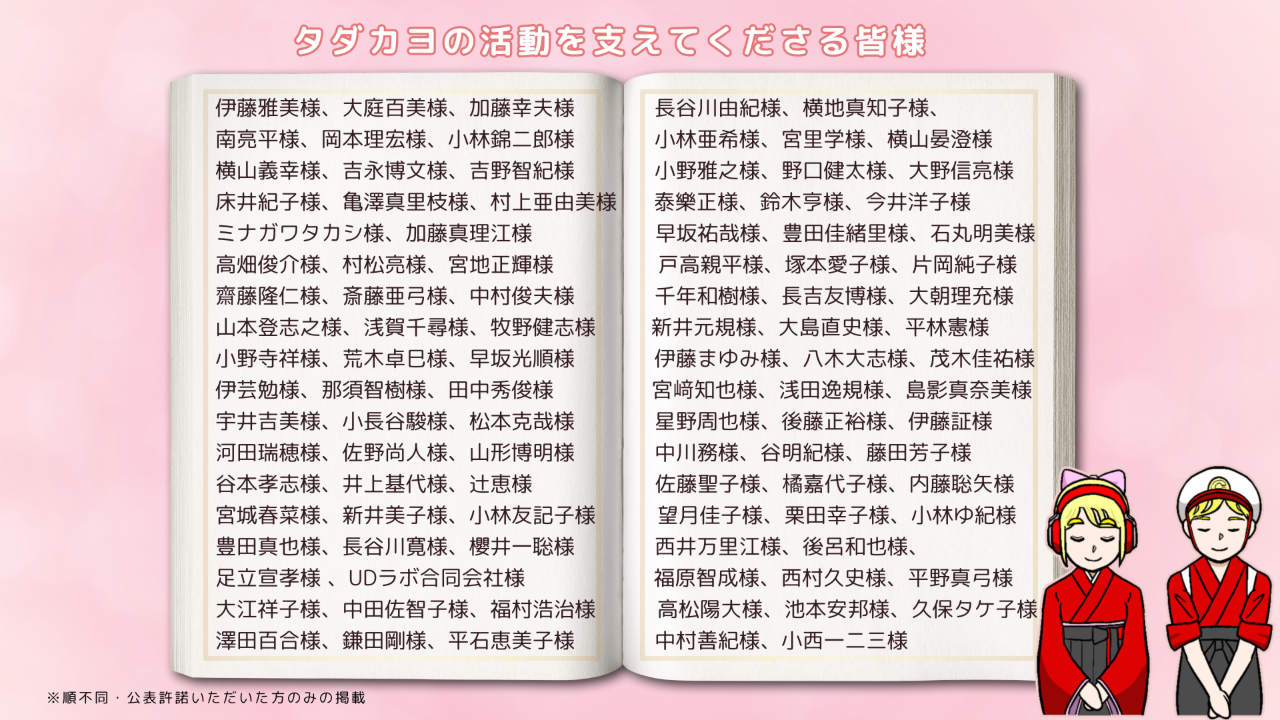 タダカヨの活動を支えてくださる皆様

伊藤雅美様、大庭百美様、加藤幸夫様
南亮平様、岡本理宏様、小林錦二郎様
横山義幸様、吉永博文様、吉野智紀様
床井紀子様、亀澤真里枝様、村上亜由美様
ミナガワタカシ様、加藤真理江様
高畑俊介様、村松亮様、宮地正輝様
齋藤隆仁様、斎藤亜弓様、中村俊夫様
山本登志之様、浅賀千尋様、牧野健志様
小野寺祥様、荒木卓巳様、早坂光順様
伊芸勉様、那須智樹様、田中秀俊様
宇井吉美様、小長谷駿様、松本克哉様
河田瑞穂様、佐野尚人様、山形博明様
谷本孝志様、井上基代様、辻恵様
宮城春菜様、新井美子様、小林友記子様
豊田真也様、長谷川寛様、櫻井一聡様
足立宣孝様 、UDラボ合同会社様
大江祥子様、中田佐智子様、福村浩治様
澤田百合様、鎌田剛様、平石恵美子様

長谷川由紀様、横地真知子様、
小林亜希様、宮里学様、横山晏澄様
小野雅之様、野口健太様、大野信亮様
泰樂正様、鈴木亨様、今井洋子様
早坂祐哉様、豊田佳緒里様、石丸明美様
戸高親平様、塚本愛子様、片岡純子様
千年和樹様、長吉友博様、大朝理充様
新井元規様、大島直史様、平林憲様
伊藤まゆみ様、八木大志様、茂木佳祐様
宮﨑知也様、浅田逸規様、島影真奈美様
星野周也様、後藤正裕様、伊藤証様
中川務様、谷明紀様、藤田芳子様
佐藤聖子様、橘嘉代子様、内藤聡矢様
望月佳子様、栗田幸子様、小林ゆ紀様
西井万里江様、後呂和也様、
福原智成様、西村久史様、平野真弓様
高松陽大様、池本安邦様、久保タケ子様
中村善紀様、小西一二三様

※順不同・公表許諾いただいた方のみの掲載